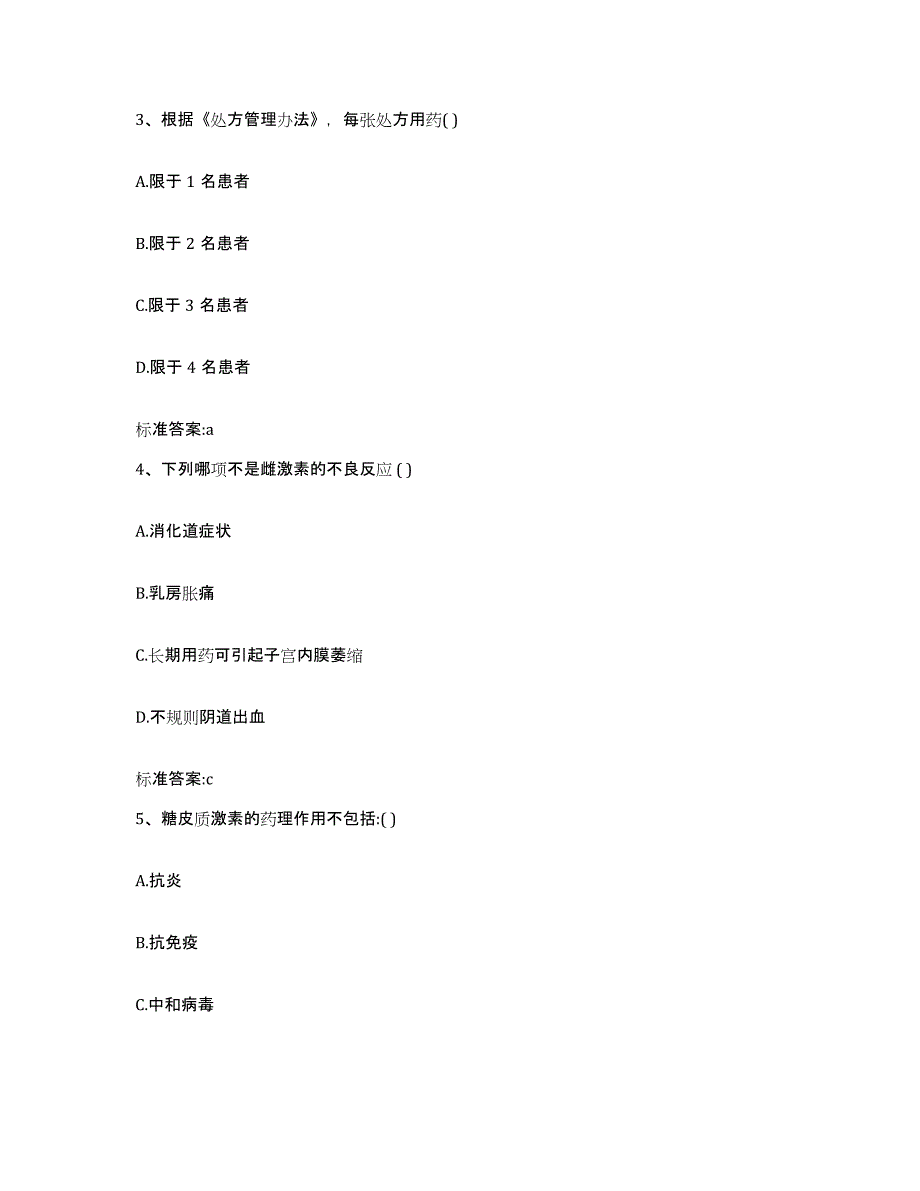 3、根据《处方管理办法》，每张处方用药( )

A.限于 1 名患者

B.限于 2 名患者

C.限于 3 名患者

D.限于 4 名患者

标准答案:a

4、下列哪项不是雌激素的不良反应 ( )

A.消化道症状

B.乳房胀痛

C.长期用药可引起子宫内膜萎缩

D.不规则阴道出血

标准答案:c

5、糖皮质激素的药理作用不包括:( )

A.抗炎

B.抗免疫

C.中和病毒